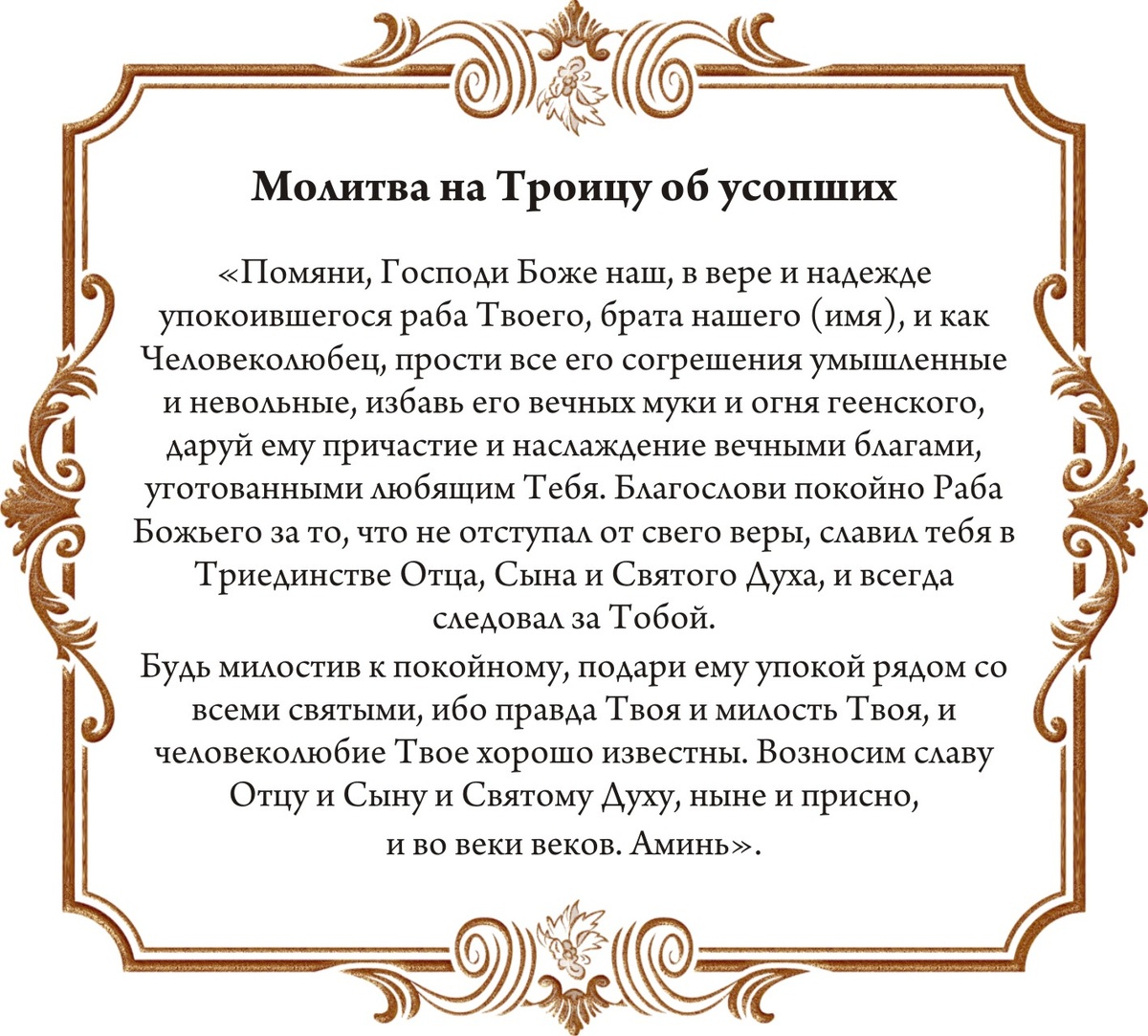 Молитва на Троицу об усопших

«Помяни, Господи Боже наш, в вере и надежде упокоившегося раба Твоего, брата нашего (имя), и как Человеколюбец, прости все его согрешения умышленные и невольные, избавь его вечных муки и огня геенского, даруй ему причастие и наслаждение вечными благами, уготованными любящим Тебя. Благослови покойно Раба Божьего за то, что не отступал от свего веры, славил тебя в Триединстве Отца, Сына и Святого Духа, и всегда следовал за Тобой.

Будь милостив к покойному, подари ему упокой рядом со всеми святыми, ибо правда Твоя и милость Твоя, и человеколюбие Твое хорошо известны. Возносим славу Отцу и Сыну и Святому Духу, ныне и присно, и во веки веков. Аминь».